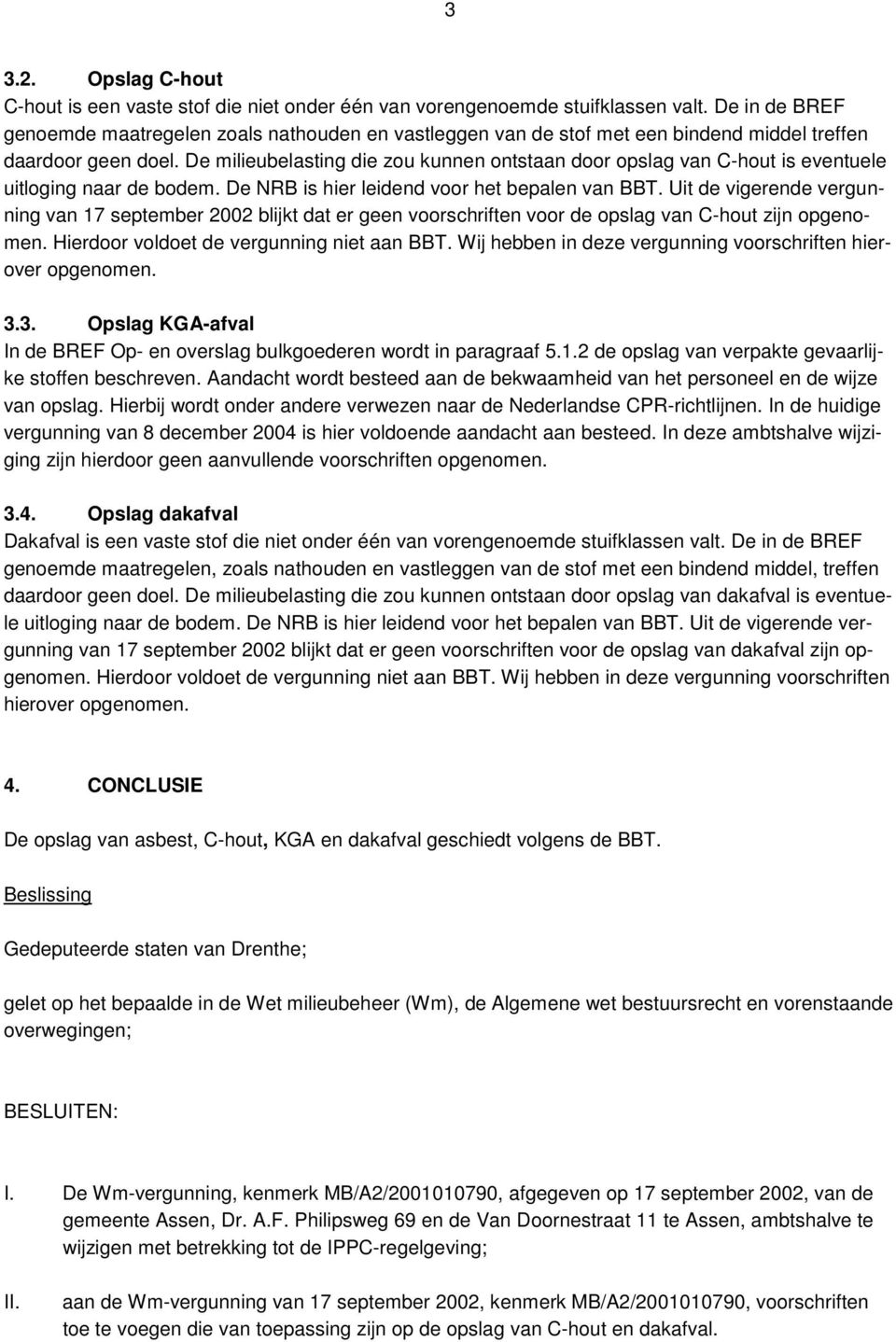 3

3.2. Opslag C-hout
C-hout is een vaste stof die niet onder één van vorengenoemde stuifklassen valt. De in de BREF genoemde maatregelen zoals nathouden en vastleggen van de stof met een bindend middel treffen daardoor geen doel. De milieubelasting die zou kunnen ontstaan door opslag van C-hout is eventuele uitloging naar de bodem. De NRB is hier leidend voor het bepalen van BBT. Uit de vigerende vergunning van 17 september 2002 blijkt dat er geen voorschriften voor de opslag van C-hout zijn opgenomen. Hierdoor voldoet de vergunning niet aan BBT. Wij hebben in deze vergunning voorschriften hierover opgenomen.

3.3. Opslag KGA-afval
In de BREF Op- en overslag bulkgoederen wordt in paragraaf 5.1.2 de opslag van verpakte gevaarlijke stoffen beschreven. Aandacht wordt besteed aan de bekwaamheid van het personeel en de wijze van opslag. Hierbij wordt onder andere verwezen naar de Nederlandse CPR-richtlijnen. In de huidige vergunning van 8 december 2004 is hier voldoende aandacht aan besteed. In deze ambtshalve wijziging zijn hierdoor geen aanvullende voorschriften opgenomen.

3.4. Opslag dakafval
Dakafval is een vaste stof die niet onder één van vorengenoemde stuifklassen valt. De in de BREF genoemde maatregelen, zoals nathouden en vastleggen van de stof met een bindend middel, treffen daardoor geen doel. De milieubelasting die zou kunnen ontstaan door opslag van dakafval is eventuele uitloging naar de bodem. De NRB is hier leidend voor het bepalen van BBT. Uit de vigerende vergunning van 17 september 2002 blijkt dat er geen voorschriften voor de opslag van dakafval zijn opgenomen. Hierdoor voldoet de vergunning niet aan BBT. Wij hebben in deze vergunning voorschriften hierover opgenomen.

4. CONCLUSIE

De opslag van asbest, C-hout, KGA en dakafval geschiedt volgens de BBT.

Beslissing

Gedeputeerde staten van Drenthe;

gelet op het bepaalde in de Wet milieubeheer (Wm), de Algemene wet bestuursrecht en vorenstaande overwegingen;

BESLUITEN:

I. De Wm-vergunning, kenmerk MB/A2/2001010790, afgegeven op 17 september 2002, van de gemeente Assen, Dr. A.F. Philipsweg 69 en de Van Doornestraat 11 te Assen, ambtshalve te wijzigen met betrekking tot de IPPC-regelgeving;

II. aan de Wm-vergunning van 17 september 2002, kenmerk MB/A2/2001010790, voorschriften toe te voegen die van toepassing zijn op de opslag van C-hout en dakafval.